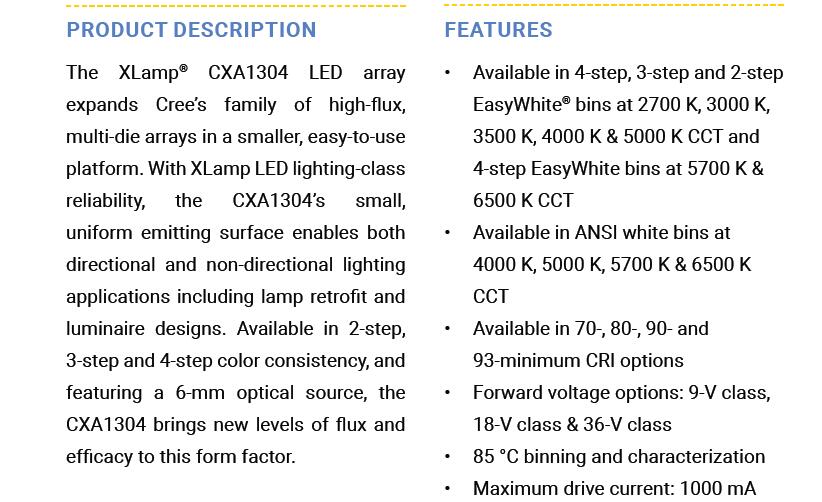 PRODUCT DESCRIPTION

The XLamp® CXA1304 LED array expands Cree's family of high-flux, multi-die arrays in a smaller, easy-to-use platform. With XLamp LED lighting-class reliability, the CXA1304's small, uniform emitting surface enables both directional and non-directional lighting applications including lamp retrofit and luminaire designs. Available in 2-step, 3-step and 4-step color consistency, and featuring a 6-mm optical source, the CXA1304 brings new levels of flux and efficacy to this form factor.

FEATURES

• Available in 4-step, 3-step and 2-step EasyWhite® bins at 2700 K, 3000 K, 3500 K, 4000 K & 5000 K CCT and 4-step EasyWhite bins at 5700 K & 6500 K CCT
• Available in ANSI white bins at 4000 K, 5000 K, 5700 K & 6500 K CCT
• Available in 70-, 80-, 90- and 93-minimum CRI options
• Forward voltage options: 9-V class, 18-V class & 36-V class
• 85 °C binning and characterization
• Maximum drive current: 1000 mA